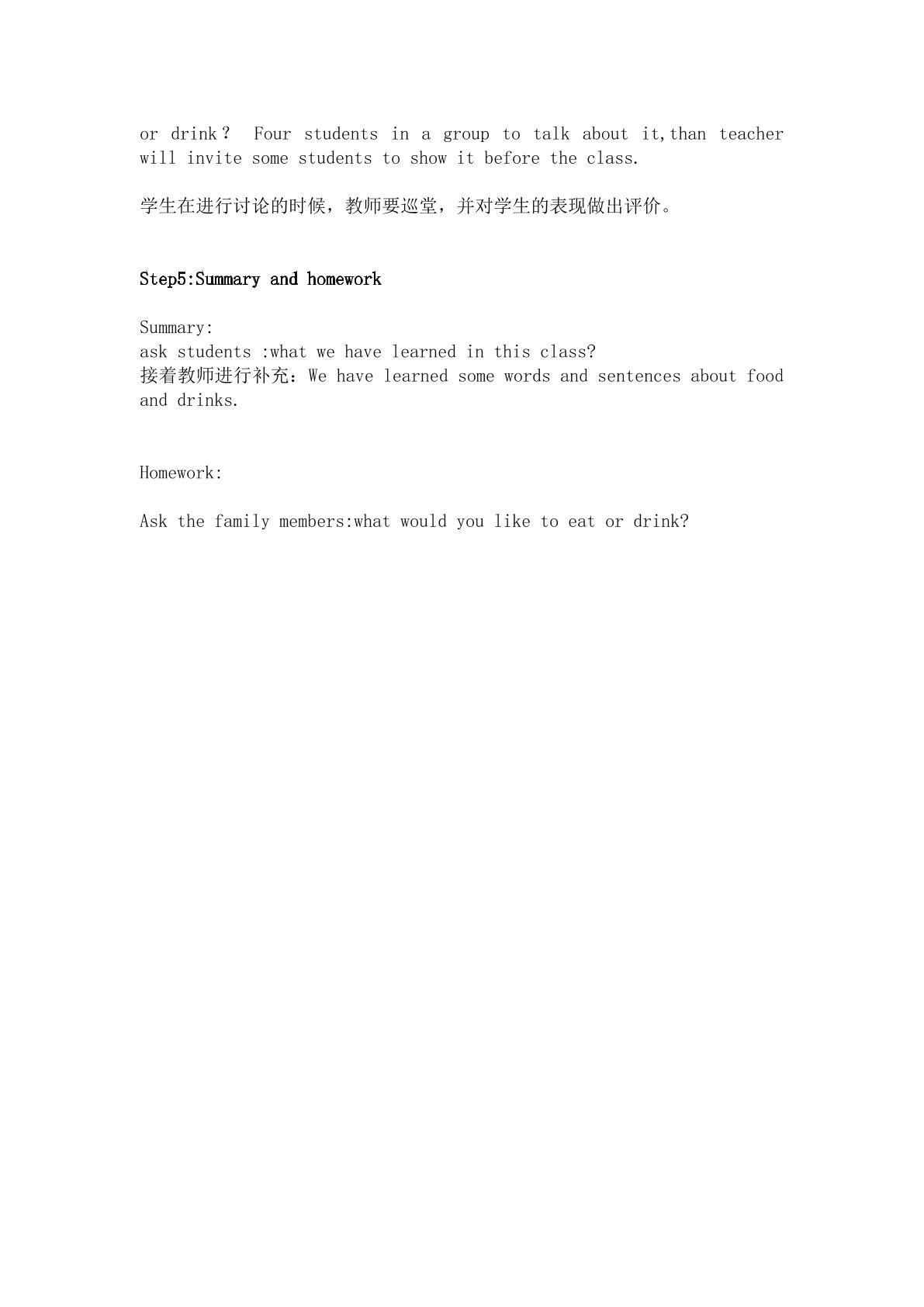 or drink？ Four students in a group to talk about it,than teacher will invite some students to show it before the class.

学生在进行讨论的时候，教师要巡堂，并对学生的表现做出评价。

Step5:Summary and homework

Summary:
ask students :what we have learned in this class?
接着教师进行补充：We have learned some words and sentences about food and drinks.

Homework:

Ask the family members:what would you like to eat or drink?